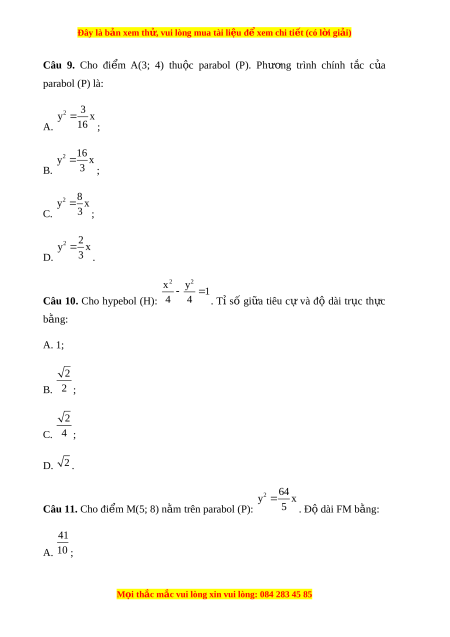 Đây là bản xem thử, vui lòng mua tài liệu để xem chi tiết (có lời giải)

**Câu 9.** Cho điểm A(3; 4) thuộc parabol (P). Phương trình chính tắc của parabol (P) là:

A. $y^2 = \frac{3}{16}x$;

B. $y^2 = \frac{16}{3}x$;

C. $y^2 = \frac{8}{3}x$;

D. $y^2 = \frac{2}{3}x$.

**Câu 10.** Cho hypebol (H): $\frac{x^2}{4} - \frac{y^2}{4} = 1$. Tỉ số giữa tiêu cự và độ dài trục thực bằng:

A. 1;

B. $\frac{\sqrt{2}}{2}$;

C. $\frac{\sqrt{2}}{4}$;

D. $\sqrt{2}$.

**Câu 11.** Cho điểm M(5; 8) nằm trên parabol (P): $y^2 = \frac{64}{5}x$. Độ dài FM bằng:

A. $\frac{41}{10}$;

Mọi thắc mắc vui lòng xin vui lòng: 084 283 45 85